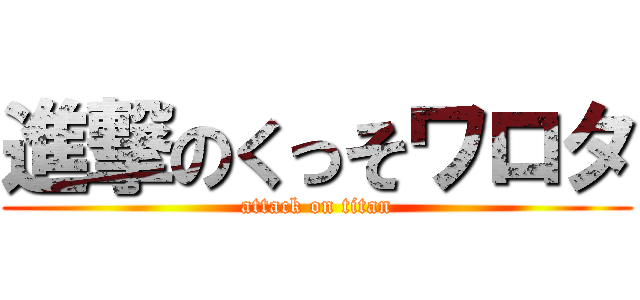 進撃のくっそワロタ
attack on titan